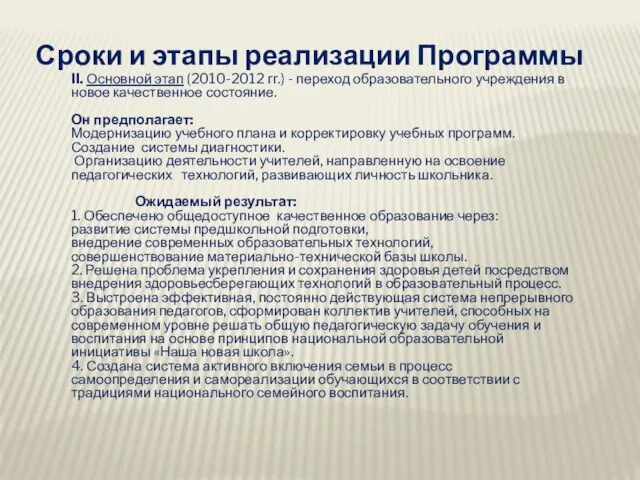 Сроки и этапы реализации Программы

II. Основной этап (2010-2012 гг.) - переход образовательного учреждения в новое качественное состояние.

Он предполагает:
Модернизацию учебного плана и корректировку учебных программ.
Создание системы диагностики.
Организацию деятельности учителей, направленную на освоение педагогических технологий, развивающих личность школьника.

Ожидаемый результат:
1. Обеспечено общедоступное качественное образование через:
развитие системы предшкольной подготовки,
внедрение современных образовательных технологий,
совершенствование материально-технической базы школы.
2. Решена проблема укрепления и сохранения здоровья детей посредством внедрения здоровьесберегающих технологий в образовательный процесс.
3. Выстроена эффективная, постоянно действующая система непрерывного образования педагогов, сформирован коллектив учителей, способных на современном уровне решать общую педагогическую задачу обучения и воспитания на основе принципов национальной образовательной инициативы «Наша новая школа».
4. Создана система активного включения семьи в процесс самоопределения и самореализации обучающихся в соответствии с традициями национального семейного воспитания.